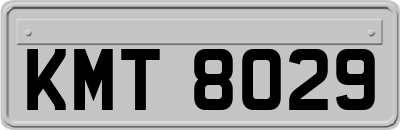 KMT 8029